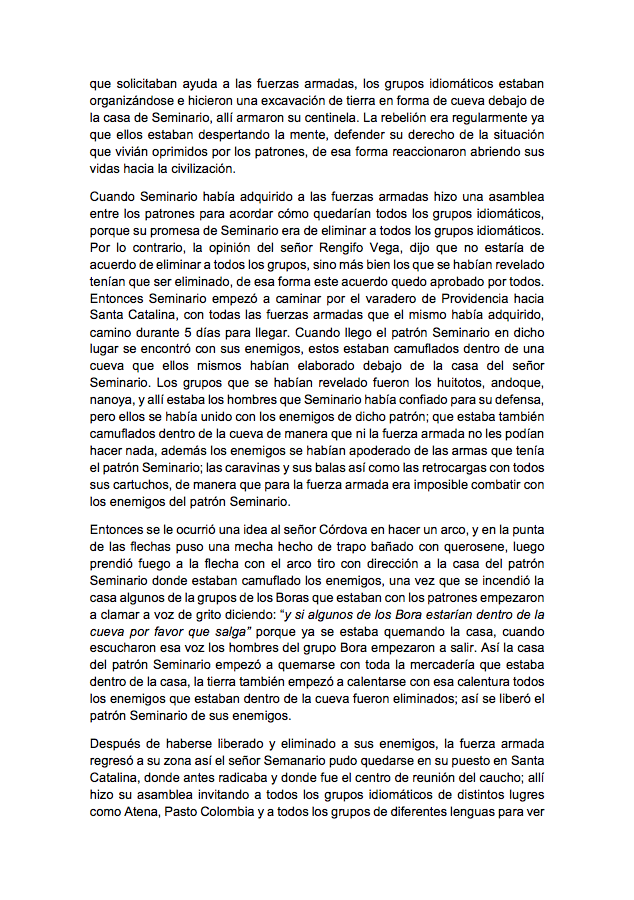 que solicitaban ayuda a las fuerzas armadas, los grupos idiomáticos estaban organizándose e hicieron una excavación de tierra en forma de cueva debajo de la casa de Seminario, allí armaron su centinela. La rebelión era regularmente ya que ellos estaban despertando la mente, defender su derecho de la situación que vivián oprimidos por los patrones, de esa forma reaccionaron abriendo sus vidas hacia la civilización.

Cuando Seminario había adquirido a las fuerzas armadas hizo una asamblea entre los patrones para acordar cómo quedarían todos los grupos idiomáticos, porque su promesa de Seminario era de eliminar a todos los grupos idiomáticos. Por lo contrario, la opinión del señor Rengifo Vega, dijo que no estaría de acuerdo de eliminar a todos los grupos, sino más bien los que se habían revelado tenían que ser eliminado, de esa forma este acuerdo quedo aprobado por todos. Entonces Seminario empezó a caminar por el varadero de Providencia hacia Santa Catalina, con todas las fuerzas armadas que el mismo había adquirido, camino durante 5 días para llegar. Cuando llego el patrón Seminario en dicho lugar se encontró con sus enemigos, estos estaban camuflados dentro de una cueva que ellos mismos habían elaborado debajo de la casa del señor Seminario. Los grupos que se habían revelado fueron los huitotos, andoque, nanoya, y allí estaba los hombres que Seminario había confiado para su defensa, pero ellos se había unido con los enemigos de dicho patrón; que estaba también camuflados dentro de la cueva de manera que ni la fuerza armada no les podían hacer nada, además los enemigos se habían apoderado de las armas que tenía el patrón Seminario; las caravinas y sus balas así como las retrocargas con todos sus cartuchos, de manera que para la fuerza armada era imposible combatir con los enemigos del patrón Seminario.

Entonces se le ocurrió una idea al señor Córdova en hacer un arco, y en la punta de las flechas puso una mecha hecho de trapo bañado con querosene, luego prendió fuego a la flecha con el arco tiro con dirección a la casa del patrón Seminario donde estaban camuflado los enemigos, una vez que se incendió la casa algunos de la grupos de los Boras que estaban con los patrones empezaron a clamar a voz de grito diciendo: "y si algunos de los Bora estarían dentro de la cueva por favor que salga" porque ya se estaba quemando la casa, cuando escucharon esa voz los hombres del grupo Bora empezaron a salir. Así la casa del patrón Seminario empezó a quemarse con toda la mercadería que estaba dentro de la casa, la tierra también empezó a calentarse con esa calentura todos los enemigos que estaban dentro de la cueva fueron eliminados; así se liberó el patrón Seminario de sus enemigos.

Después de haberse liberado y eliminado a sus enemigos, la fuerza armada regresó a su zona así el señor Semanario pudo quedarse en su puesto en Santa Catalina, donde antes radicaba y donde fue el centro de reunión del caucho; allí hizo su asamblea invitando a todos los grupos idiomáticos de distintos lugres como Atena, Pasto Colombia y a todos los grupos de diferentes lenguas para ver